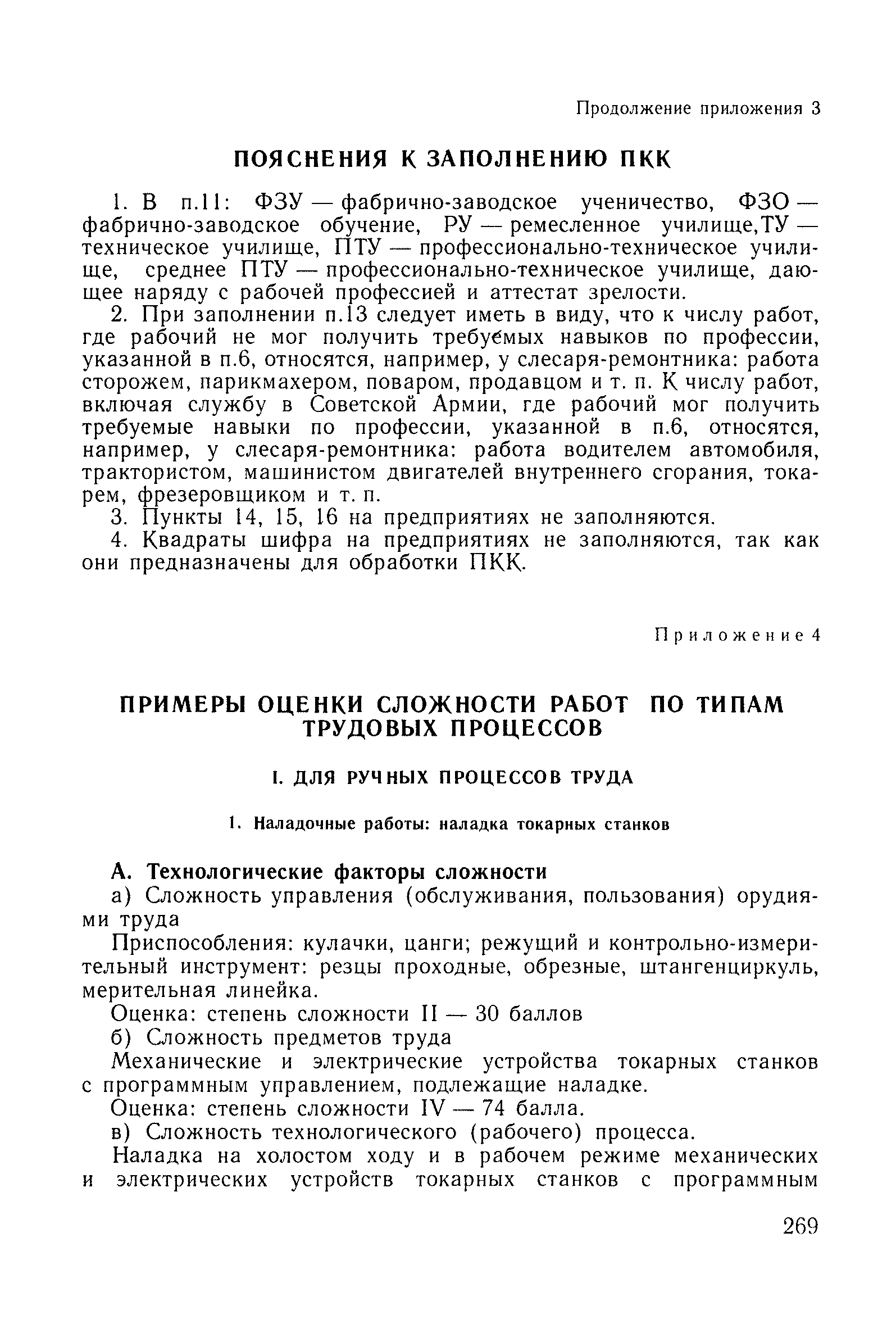 Продолжение приложения 3

ПОЯСНЕНИЯ К ЗАПОЛНЕНИЮ ПКК

1. В п.11: ФЗУ — фабрично-заводское ученичество, ФЗО — фабрично-заводское обучение, РУ — ремесленное училище,ТУ — техническое училище, ПТУ — профессионально-техническое училище, среднее ПТУ — профессионально-техническое училище, дающее наряду с рабочей профессией и аттестат зрелости.

2. При заполнении п.13 следует иметь в виду, что к числу работ, где рабочий не мог получить требуемых навыков по профессии, указанной в п.6, относятся, например, у слесаря-ремонтника: работа сторожем, парикмахером, поваром, продавцом и т. п. К числу работ, включая службу в Советской Армии, где рабочий мог получить требуемые навыки по профессии, указанной в п.6, относятся, например, у слесаря-ремонтника: работа водителем автомобиля, трактористом, машинистом двигателей внутреннего сгорания, токарем, фрезеровщиком и т. п.

3. Пункты 14, 15, 16 на предприятиях не заполняются.

4. Квадраты шифра на предприятиях не заполняются, так как они предназначены для обработки ПКК.

Приложение 4

ПРИМЕРЫ ОЦЕНКИ СЛОЖНОСТИ РАБОТ ПО ТИПАМ ТРУДОВЫХ ПРОЦЕССОВ

I. ДЛЯ РУЧНЫХ ПРОЦЕССОВ ТРУДА

1. Наладочные работы: наладка токарных станков

А. Технологические факторы сложности

а) Сложность управления (обслуживания, пользования) орудиями труда

Приспособления: кулачки, цанги; режущий и контрольно-измерительный инструмент: резцы проходные, обрезные, штангенциркуль, мерительная линейка.

Оценка: степень сложности II — 30 баллов

б) Сложность предметов труда

Механические и электрические устройства токарных станков с программным управлением, подлежащие наладке.

Оценка: степень сложности IV — 74 балла.

в) Сложность технологического (рабочего) процесса.

Наладка на холостом ходу и в рабочем режиме механических и электрических устройств токарных станков с программным

269